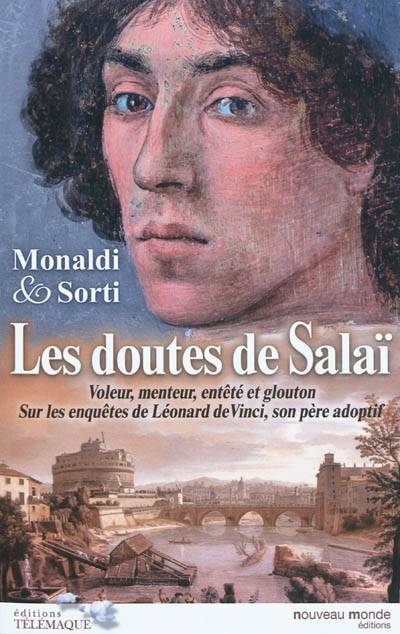 Monaldi & Sorti

Les doutes de Salaï

Voleur, menteur, entêté et glouton
Sur les enquêtes de Léonard de Vinci, son père adoptif

éditions TÉLÉMAQUE

nouveau monde éditions